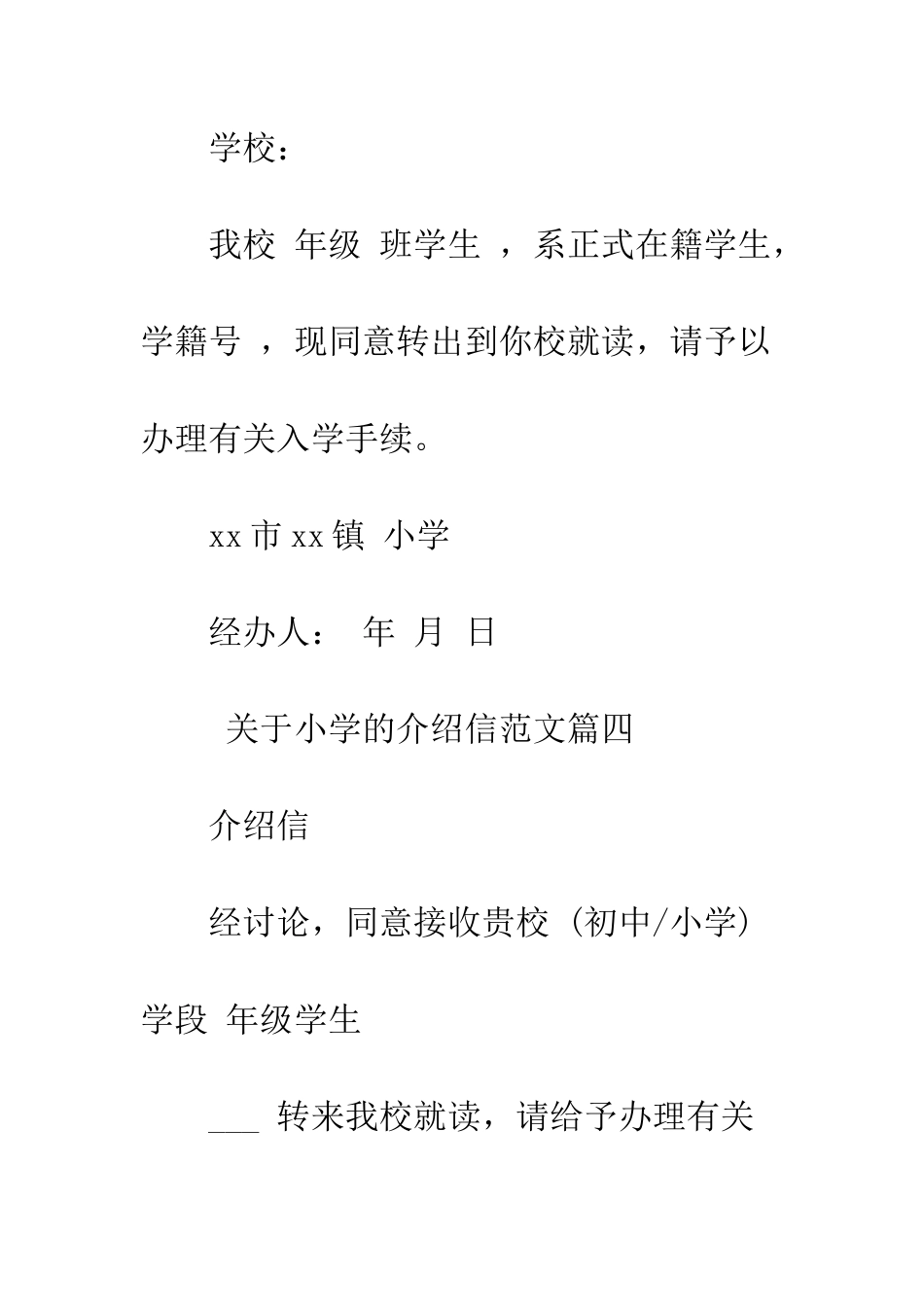 学校：

我校 年级 班学生 ，系正式在籍学生，学籍号 ，现同意转出到你校就读，请予以办理有关入学手续。

xx 市 xx 镇 小学

经办人： 年 月 日

关于小学的介绍信范文篇四

介绍信

经讨论，同意接收贵校（初中/小学）学段 年级学生

___ 转来我校就读，请给予办理有关